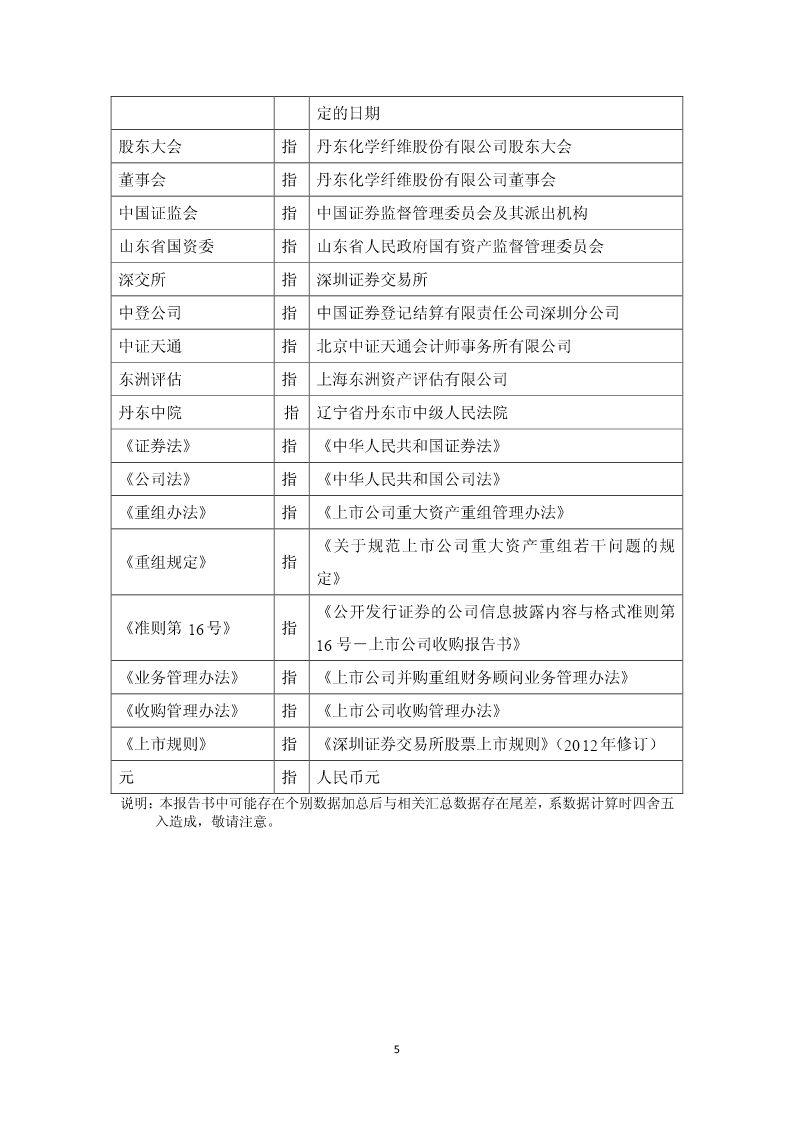 |  |  | 定的日期 |
|---|---|---|
| 股东大会 | 指 | 丹东化学纤维股份有限公司股东大会 |
| 董事会 | 指 | 丹东化学纤维股份有限公司董事会 |
| 中国证监会 | 指 | 中国证券监督管理委员会及其派出机构 |
| 山东省国资委 | 指 | 山东省人民政府国有资产监督管理委员会 |
| 深交所 | 指 | 深圳证券交易所 |
| 中登公司 | 指 | 中国证券登记结算有限责任公司深圳分公司 |
| 中证天通 | 指 | 北京中证天通会计师事务所有限公司 |
| 东洲评估 | 指 | 上海东洲资产评估有限公司 |
| 丹东中院 | 指 | 辽宁省丹东市中级人民法院 |
| 《证券法》 | 指 | 《中华人民共和国证券法》 |
| 《公司法》 | 指 | 《中华人民共和国公司法》 |
| 《重组办法》 | 指 | 《上市公司重大资产重组管理办法》 |
| 《重组规定》 | 指 | 《关于规范上市公司重大资产重组若干问题的规定》 |
| 《准则第 16 号》 | 指 | 《公开发行证券的公司信息披露内容与格式准则第 16 号－上市公司收购报告书》 |
| 《业务管理办法》 | 指 | 《上市公司并购重组财务顾问业务管理办法》 |
| 《收购管理办法》 | 指 | 《上市公司收购管理办法》 |
| 《上市规则》 | 指 | 《深圳证券交易所股票上市规则》（2012 年修订） |
| 元 | 指 | 人民币元 |

说明：本报告书中可能存在个别数据加总后与相关汇总数据存在尾差，系数据计算时四舍五入造成，敬请注意。

5